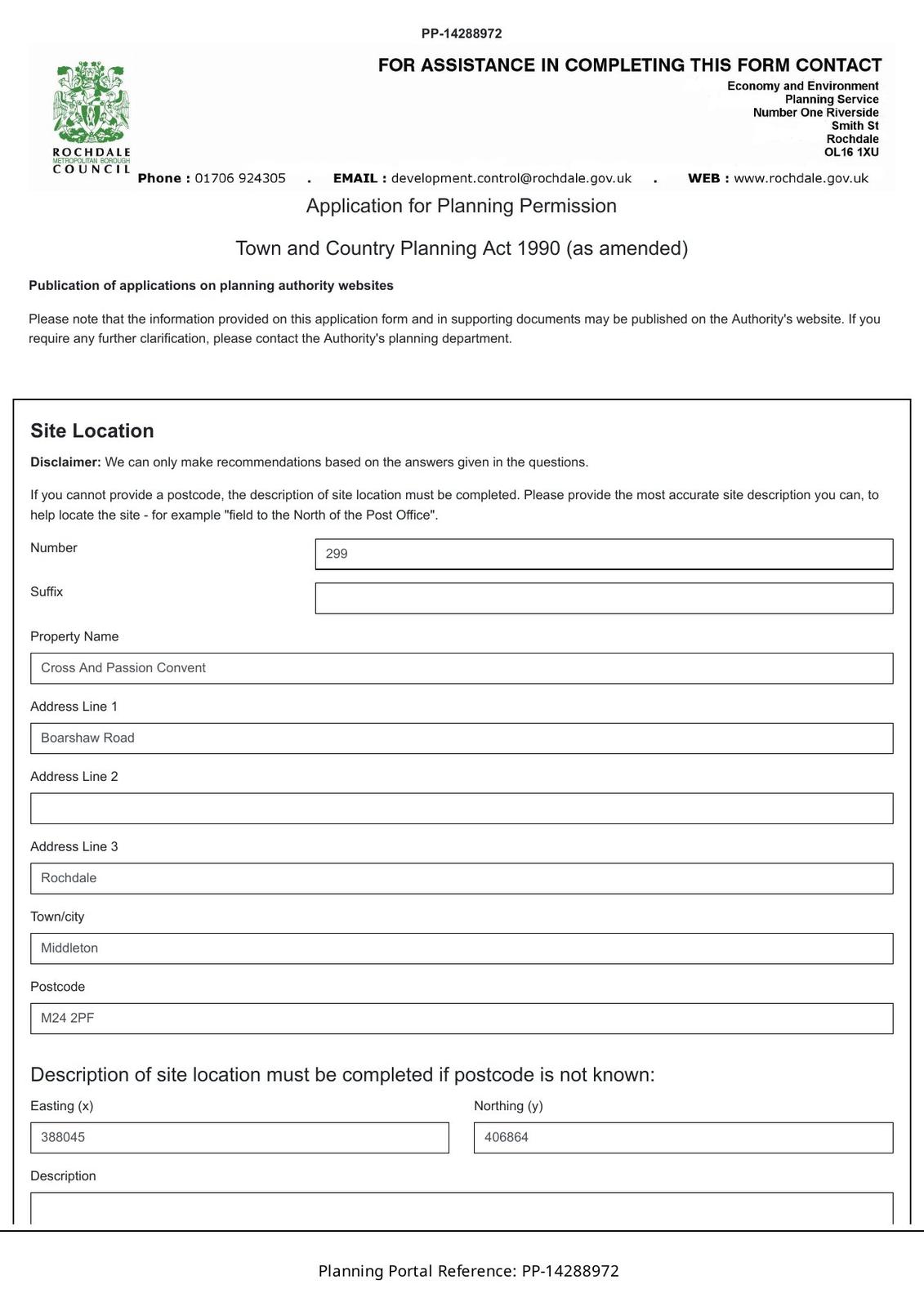 PP-14288972

ROCHDALE
METROPOLITAN BOROUGH
COUNCIL

FOR ASSISTANCE IN COMPLETING THIS FORM CONTACT
Economy and Environment
Planning Service
Number One Riverside
Smith St
Rochdale
OL16 1XU

Phone : 01706 924305 . EMAIL : development.control@rochdale.gov.uk . WEB : www.rochdale.gov.uk

Application for Planning Permission

Town and Country Planning Act 1990 (as amended)

Publication of applications on planning authority websites

Please note that the information provided on this application form and in supporting documents may be published on the Authority's website. If you require any further clarification, please contact the Authority's planning department.

Site Location

Disclaimer: We can only make recommendations based on the answers given in the questions.

If you cannot provide a postcode, the description of site location must be completed. Please provide the most accurate site description you can, to help locate the site - for example "field to the North of the Post Office".

Number
299

Suffix

Property Name
Cross And Passion Convent

Address Line 1
Boarshaw Road

Address Line 2

Address Line 3
Rochdale

Town/city
Middleton

Postcode
M24 2PF

Description of site location must be completed if postcode is not known:

Easting (x)
388045

Northing (y)
406864

Description

Planning Portal Reference: PP-14288972